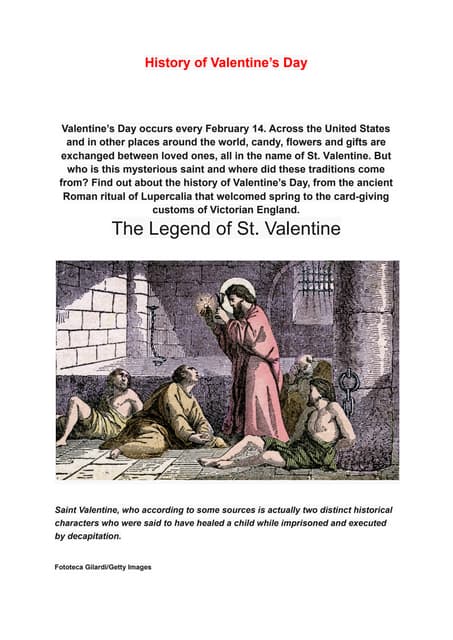 History of Valentine's Day

Valentine's Day occurs every February 14. Across the United States and in other places around the world, candy, flowers and gifts are exchanged between loved ones, all in the name of St. Valentine. But who is this mysterious saint and where did these traditions come from? Find out about the history of Valentine's Day, from the ancient Roman ritual of Lupercalia that welcomed spring to the card-giving customs of Victorian England.

The Legend of St. Valentine

Saint Valentine, who according to some sources is actually two distinct historical characters who were said to have healed a child while imprisoned and executed by decapitation.

Fototeca Gilardi/Getty Images